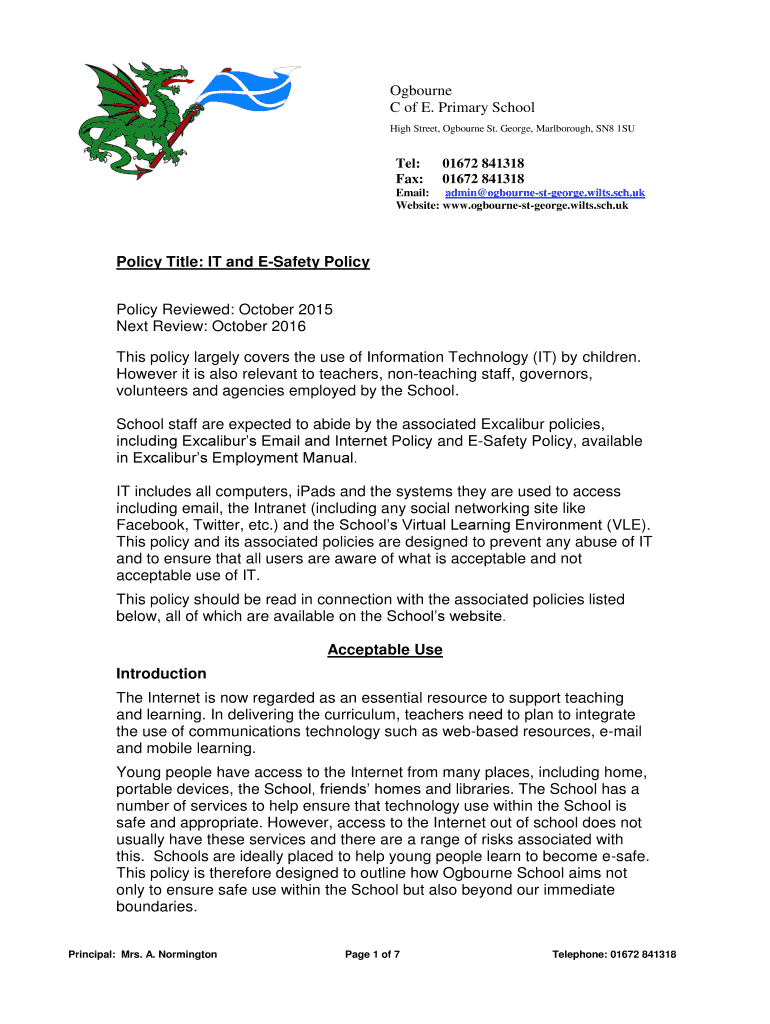 Ogbourne
C of E. Primary School
High Street, Ogbourne St. George, Marlborough, SN8 1SU

Tel: 01672 841318
Fax: 01672 841318
Email: admin@ogbourne-st-george.wilts.sch.uk
Website: www.ogbourne-st-george.wilts.sch.uk

Policy Title: IT and E-Safety Policy

Policy Reviewed: October 2015
Next Review: October 2016

This policy largely covers the use of Information Technology (IT) by children. However it is also relevant to teachers, non-teaching staff, governors, volunteers and agencies employed by the School.

School staff are expected to abide by the associated Excalibur policies, including Excalibur's Email and Internet Policy and E-Safety Policy, available in Excalibur's Employment Manual.

IT includes all computers, iPads and the systems they are used to access including email, the Intranet (including any social networking site like Facebook, Twitter, etc.) and the School's Virtual Learning Environment (VLE). This policy and its associated policies are designed to prevent any abuse of IT and to ensure that all users are aware of what is acceptable and not acceptable use of IT.

This policy should be read in connection with the associated policies listed below, all of which are available on the School's website.

Acceptable Use

Introduction

The Internet is now regarded as an essential resource to support teaching and learning. In delivering the curriculum, teachers need to plan to integrate the use of communications technology such as web-based resources, e-mail and mobile learning.

Young people have access to the Internet from many places, including home, portable devices, the School, friends' homes and libraries. The School has a number of services to help ensure that technology use within the School is safe and appropriate. However, access to the Internet out of school does not usually have these services and there are a range of risks associated with this. Schools are ideally placed to help young people learn to become e-safe. This policy is therefore designed to outline how Ogbourne School aims not only to ensure safe use within the School but also beyond our immediate boundaries.

Principal: Mrs. A. Normington Page 1 of 7 Telephone: 01672 841318